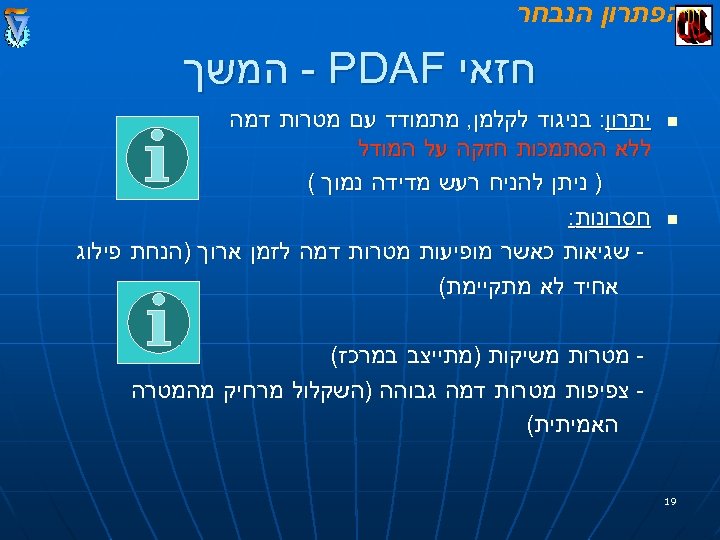 הפתרון הנבחר

חזאי PDAF - המשך

• יתרון: בניגוד לקלמן, מתמודד עם מטרות דמה ללא הסתמכות חזקה על המודל

( ניתן להניח רעש מדידה נמוך )

• חסרונות:

- שגיאות כאשר מופיעות מטרות דמה לזמן ארוך (הנחת פילוג אחיד לא מתקיימת)

- מטרות משיקות (מתייצב במרכז)

- צפיפות מטרות דמה גבוהה (השקלול מרחיק מהמטרה האמיתית)

19